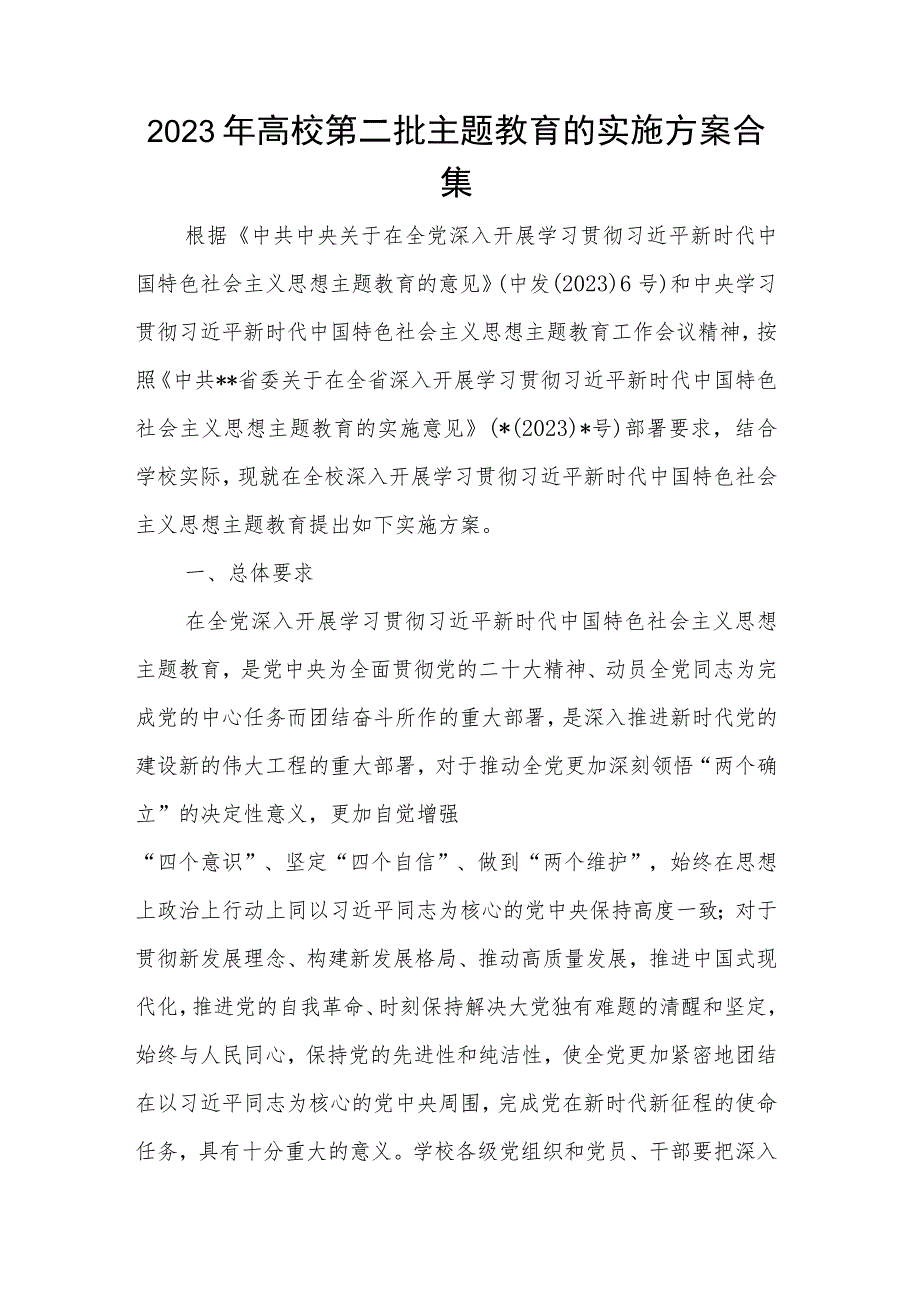 2023年高校第二批主题教育的实施方案合集

根据《中共中央关于在全党深入开展学习贯彻习近平新时代中国特色社会主义思想主题教育的意见》(中发(2023)6号)和中央学习贯彻习近平新时代中国特色社会主义思想主题教育工作会议精神，按照《中共**省委关于在全省深入开展学习贯彻习近平新时代中国特色社会主义思想主题教育的实施意见》(*(2023)*号)部署要求，结合学校实际，现就在全校深入开展学习贯彻习近平新时代中国特色社会主义思想主题教育提出如下实施方案。

一、总体要求

在全党深入开展学习贯彻习近平新时代中国特色社会主义思想主题教育，是党中央为全面贯彻党的二十大精神、动员全党同志为完成党的中心任务而团结奋斗所作的重大部署，是深入推进新时代党的建设新的伟大工程的重大部署，对于推动全党更加深刻领悟“两个确立”的决定性意义，更加自觉增强

“四个意识”、坚定“四个自信”、做到“两个维护”，始终在思想上政治上行动上同以习近平同志为核心的党中央保持高度一致；对于贯彻新发展理念、构建新发展格局、推动高质量发展，推进中国式现代化，推进党的自我革命、时刻保持解决大党独有难题的清醒和坚定，始终与人民同心，保持党的先进性和纯洁性，使全党更加紧密地团结在以习近平同志为核心的党中央周围，完成党在新时代新征程的使命任务，具有十分重大的意义。学校各级党组织和党员、干部要把深入